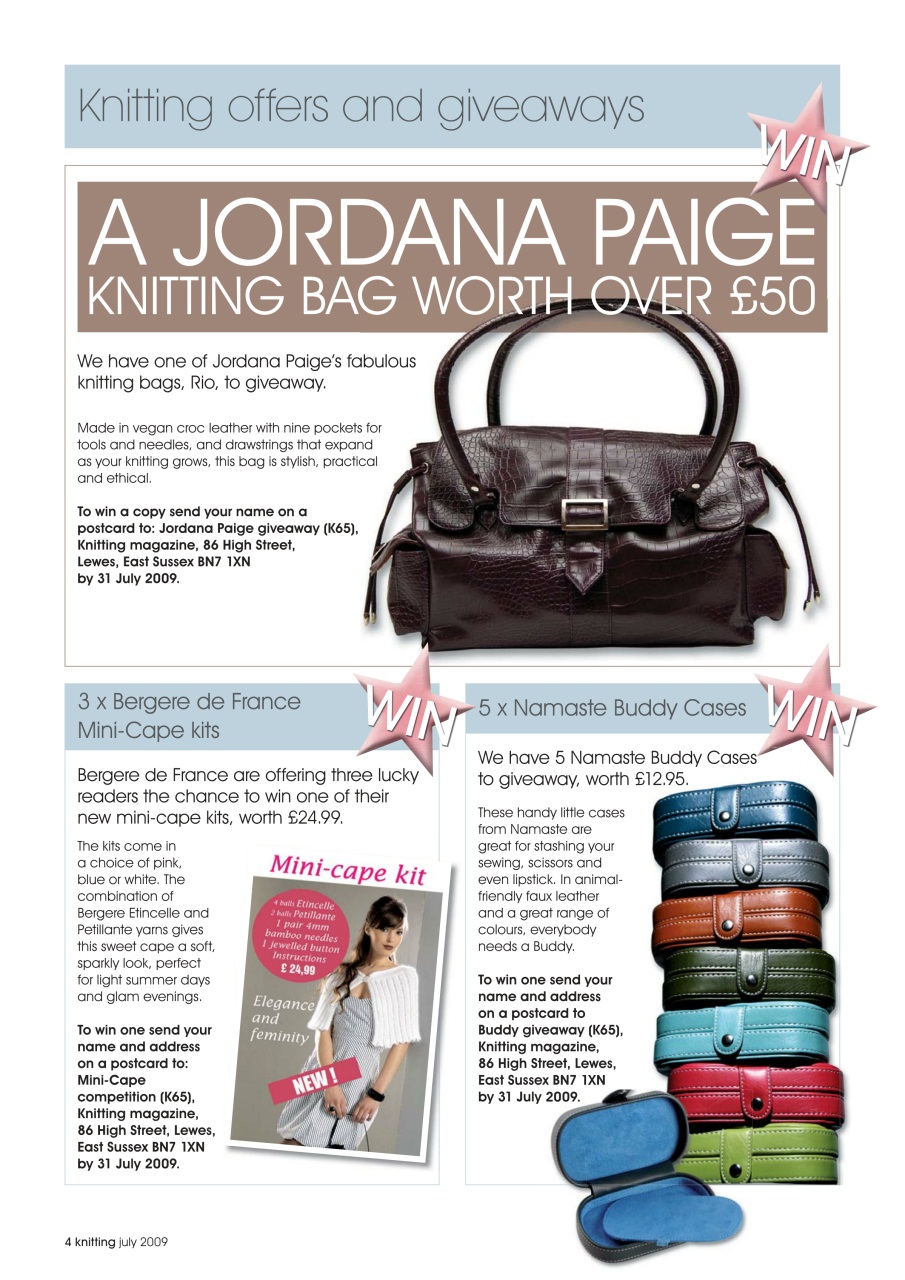 Knitting offers and giveaways

WIN

A JORDANA PAIGE
KNITTING BAG WORTH OVER £50

We have one of Jordana Paige's fabulous knitting bags, Rio, to giveaway.

Made in vegan croc leather with nine pockets for tools and needles, and drawstrings that expand as your knitting grows, this bag is stylish, practical and ethical.

To win a copy send your name on a postcard to: Jordana Paige giveaway (K65), Knitting magazine, 86 High Street, Lewes, East Sussex BN7 1XN by 31 July 2009.

3 x Bergere de France Mini-Cape kits

WIN

Bergere de France are offering three lucky readers the chance to win one of their new mini-cape kits, worth £24.99.

The kits come in a choice of pink, blue or white. The combination of Bergere Etincelle and Petillante yarns gives this sweet cape a soft, sparkly look, perfect for light summer days and glam evenings.

To win one send your name and address on a postcard to: Mini-Cape competition (K65), Knitting magazine, 86 High Street, Lewes, East Sussex BN7 1XN by 31 July 2009.

Mini-cape kit

4 balls Etincelle
2 balls Petillante
1 pair 4mm bamboo needles
1 jewelled button
Instructions
£ 24,99

Elegance and feminity

NEW !

5 x Namaste Buddy Cases

WIN

We have 5 Namaste Buddy Cases to giveaway, worth £12.95.

These handy little cases from Namaste are great for stashing your sewing, scissors and even lipstick. In animal-friendly faux leather and a great range of colours, everybody needs a Buddy.

To win one send your name and address on a postcard to Buddy giveaway (K65), Knitting magazine, 86 High Street, Lewes, East Sussex BN7 1XN by 31 July 2009.

4 knitting july 2009